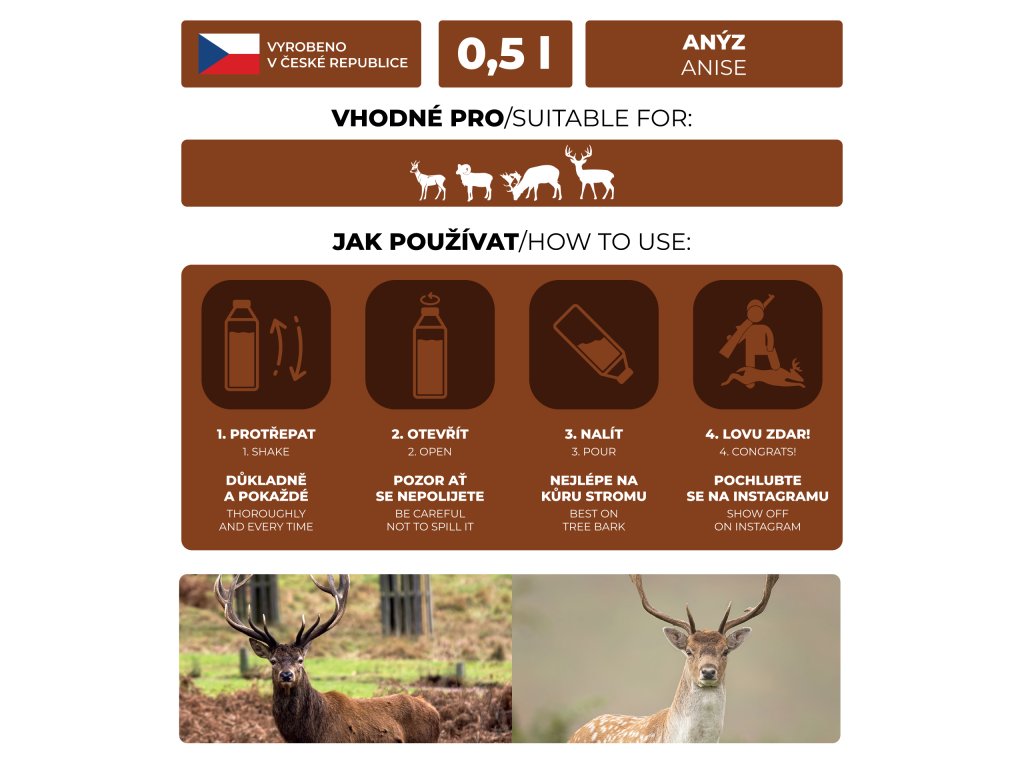 VYROBENO
V ČESKÉ REPUBLICE

0,5 l

ANÝZ
ANISE

VHODNÉ PRO/SUITABLE FOR:

JAK POUŽÍVAT/HOW TO USE:

1. PROTŘEPAT
1. SHAKE

DŮKLADNĚ
A POKAŽDÉ
THOROUGHLY
AND EVERY TIME

2. OTEVŘÍT
2. OPEN

POZOR AŤ
SE NEPOLIJETE
BE CAREFUL
NOT TO SPILL IT

3. NALÍT
3. POUR

NEJLÉPE NA
KŮRU STROMU
BEST ON
TREE BARK

4. LOVU ZDAR!
4. CONGRATS!

POCHLUBTE
SE NA INSTAGRAMU
SHOW OFF
ON INSTAGRAM